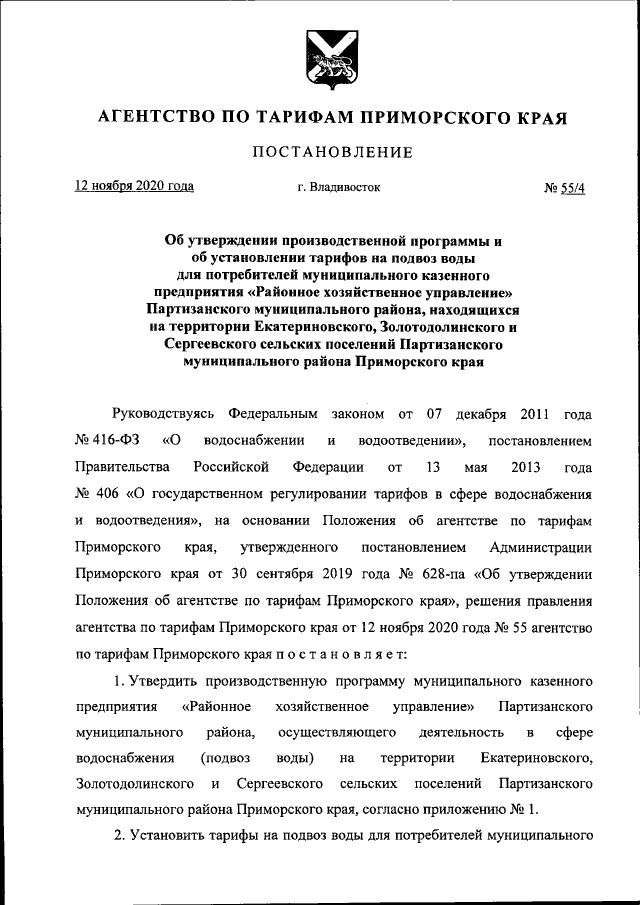 АГЕНТСТВО ПО ТАРИФАМ ПРИМОРСКОГО КРАЯ

ПОСТАНОВЛЕНИЕ

12 ноября 2020 года г. Владивосток № 55/4

Об утверждении производственной программы и об установлении тарифов на подвоз воды для потребителей муниципального казенного предприятия «Районное хозяйственное управление» Партизанского муниципального района, находящихся на территории Екатериновского, Золотодолинского и Сергеевского сельских поселений Партизанского муниципального района Приморского края

Руководствуясь Федеральным законом от 07 декабря 2011 года № 416-ФЗ «О водоснабжении и водоотведении», постановлением Правительства Российской Федерации от 13 мая 2013 года № 406 «О государственном регулировании тарифов в сфере водоснабжения и водоотведения», на основании Положения об агентстве по тарифам Приморского края, утвержденного постановлением Администрации Приморского края от 30 сентября 2019 года № 628-па «Об утверждении Положения об агентстве по тарифам Приморского края», решения правления агентства по тарифам Приморского края от 12 ноября 2020 года № 55 агентство по тарифам Приморского края п о с т а н о в л я е т:

1. Утвердить производственную программу муниципального казенного предприятия «Районное хозяйственное управление» Партизанского муниципального района, осуществляющего деятельность в сфере водоснабжения (подвоз воды) на территории Екатериновского, Золотодолинского и Сергеевского сельских поселений Партизанского муниципального района Приморского края, согласно приложению № 1.

2. Установить тарифы на подвоз воды для потребителей муниципального